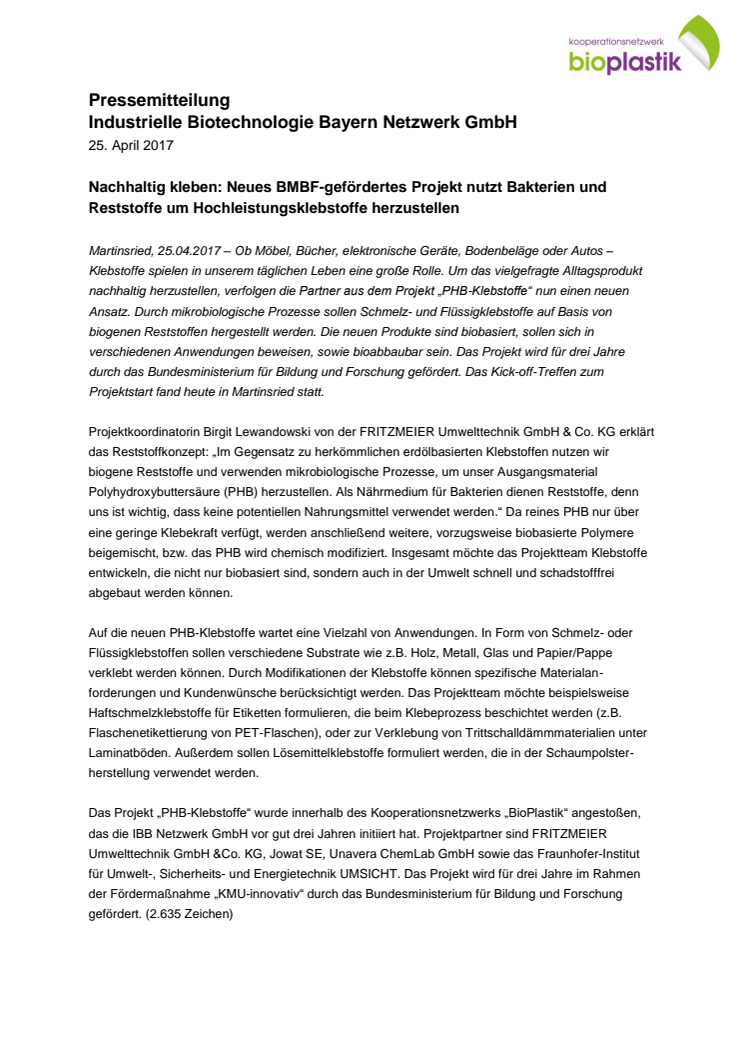 kooperationsnetzwerk
bioplastik

Pressemitteilung
Industrielle Biotechnologie Bayern Netzwerk GmbH
25. April 2017

Nachhaltig kleben: Neues BMBF-gefördertes Projekt nutzt Bakterien und Reststoffe um Hochleistungsklebstoffe herzustellen

Martinsried, 25.04.2017 – Ob Möbel, Bücher, elektronische Geräte, Bodenbeläge oder Autos – Klebstoffe spielen in unserem täglichen Leben eine große Rolle. Um das vielgefragte Alltagsprodukt nachhaltig herzustellen, verfolgen die Partner aus dem Projekt „PHB-Klebstoffe“ nun einen neuen Ansatz. Durch mikrobiologische Prozesse sollen Schmelz- und Flüssigklebstoffe auf Basis von biogenen Reststoffen hergestellt werden. Die neuen Produkte sind biobasiert, sollen sich in verschiedenen Anwendungen beweisen, sowie bioabbaubar sein. Das Projekt wird für drei Jahre durch das Bundesministerium für Bildung und Forschung gefördert. Das Kick-off-Treffen zum Projektstart fand heute in Martinsried statt.

Projektkoordinatorin Birgit Lewandowski von der FRITZMEIER Umwelttechnik GmbH & Co. KG erklärt das Reststoffkonzept: „Im Gegensatz zu herkömmlichen erdölbasierten Klebstoffen nutzen wir biogene Reststoffe und verwenden mikrobiologische Prozesse, um unser Ausgangsmaterial Polyhydroxybuttersäure (PHB) herzustellen. Als Nährmedium für Bakterien dienen Reststoffe, denn uns ist wichtig, dass keine potentiellen Nahrungsmittel verwendet werden.“ Da reines PHB nur über eine geringe Klebekraft verfügt, werden anschließend weitere, vorzugsweise biobasierte Polymere beigemischt, bzw. das PHB wird chemisch modifiziert. Insgesamt möchte das Projektteam Klebstoffe entwickeln, die nicht nur biobasiert sind, sondern auch in der Umwelt schnell und schadstofffrei abgebaut werden können.

Auf die neuen PHB-Klebstoffe wartet eine Vielzahl von Anwendungen. In Form von Schmelz- oder Flüssigklebstoffen sollen verschiedene Substrate wie z.B. Holz, Metall, Glas und Papier/Pappe verklebt werden können. Durch Modifikationen der Klebstoffe können spezifische Materialanforderungen und Kundenwünsche berücksichtigt werden. Das Projektteam möchte beispielsweise Haftschmelzklebstoffe für Etiketten formulieren, die beim Klebeprozess beschichtet werden (z.B. Flaschenetikettierung von PET-Flaschen), oder zur Verklebung von Trittschalldämmmaterialien unter Laminatböden. Außerdem sollen Lösemittelklebstoffe formuliert werden, die in der Schaumpolsterherstellung verwendet werden.

Das Projekt „PHB-Klebstoffe“ wurde innerhalb des Kooperationsnetzwerks „BioPlastik“ angestoßen, das die IBB Netzwerk GmbH vor gut drei Jahren initiiert hat. Projektpartner sind FRITZMEIER Umwelttechnik GmbH &Co. KG, Jowat SE, Unavera ChemLab GmbH sowie das Fraunhofer-Institut für Umwelt-, Sicherheits- und Energietechnik UMSICHT. Das Projekt wird für drei Jahre im Rahmen der Fördermaßnahme „KMU-innovativ“ durch das Bundesministerium für Bildung und Forschung gefördert. (2.635 Zeichen)